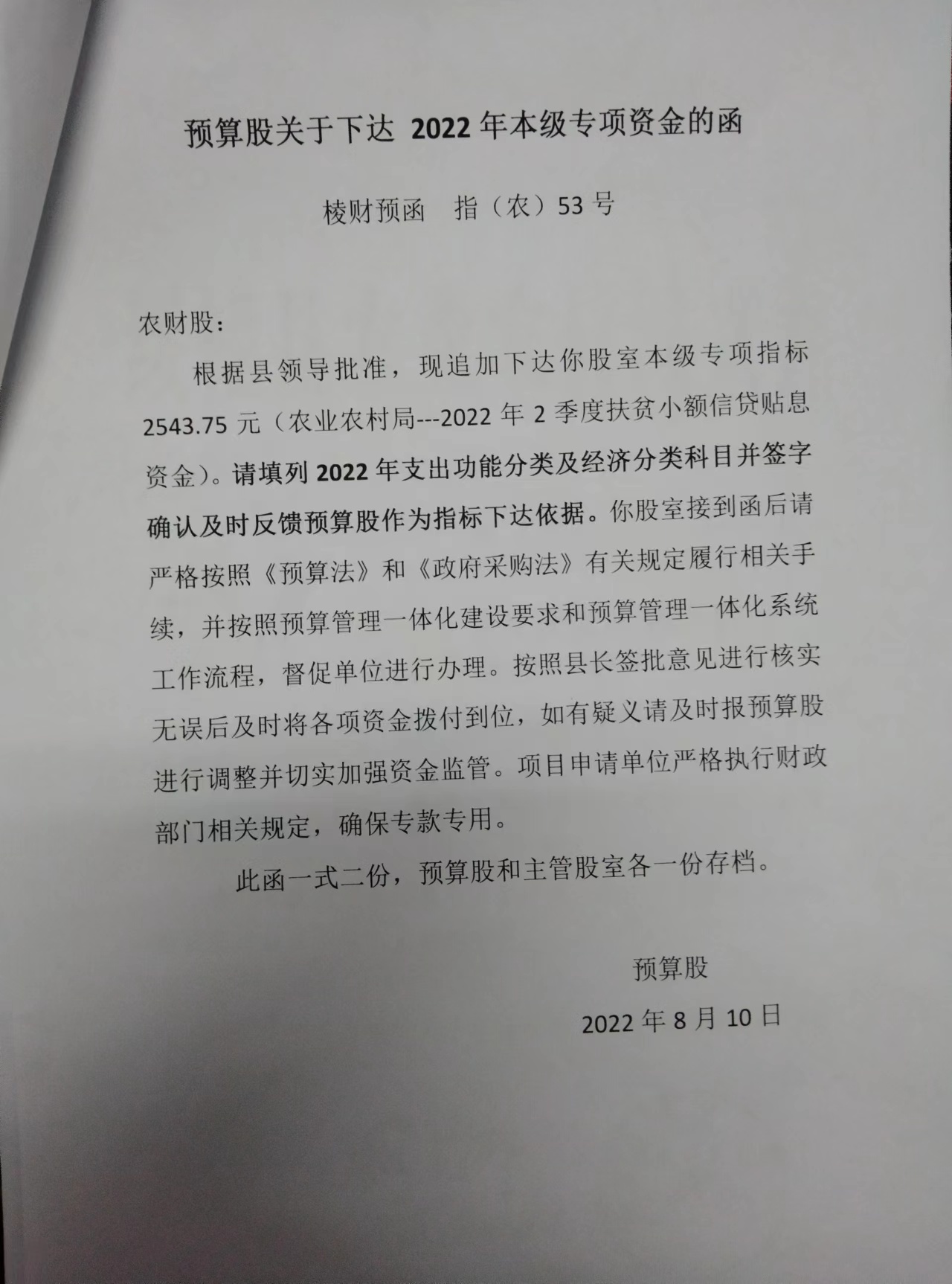 预算股关于下达 2022 年本级专项资金的函

棱财预函　指（农）53 号

农财股：

根据县领导批准，现追加下达你股室本级专项指标 2543.75 元（农业农村局---2022 年 2 季度扶贫小额信贷贴息资金）。请填列 2022 年支出功能分类及经济分类科目并签字确认及时反馈预算股作为指标下达依据。你股室接到函后请严格按照《预算法》和《政府采购法》有关规定履行相关手续，并按照预算管理一体化建设要求和预算管理一体化系统工作流程，督促单位进行办理。按照县长签批意见进行核实无误后及时将各项资金拨付到位，如有疑义请及时报预算股进行调整并切实加强资金监管。项目申请单位严格执行财政部门相关规定，确保专款专用。

此函一式二份，预算股和主管股室各一份存档。

预算股

2022 年 8 月 10 日